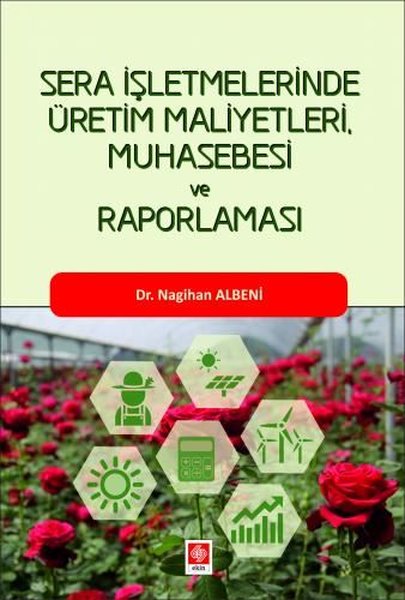 SERA İŞLETMELERİNDE ÜRETİM MALİYETLERİ, MUHASEBESİ ve RAPORLAMASI

Dr. Nagihan ALBENİ

ekin